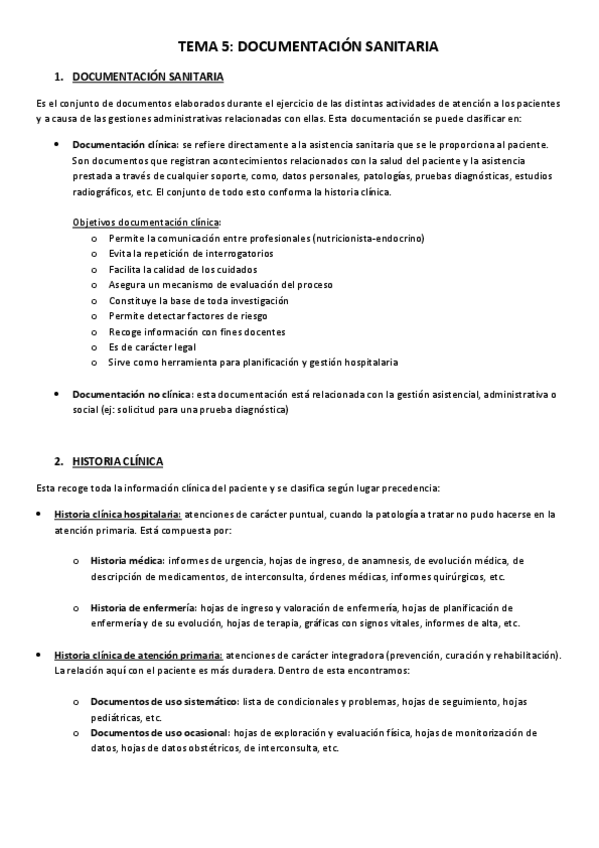 TEMA 5: DOCUMENTACIÓN SANITARIA

1. DOCUMENTACIÓN SANITARIA

Es el conjunto de documentos elaborados durante el ejercicio de las distintas actividades de atención a los pacientes y a causa de las gestiones administrativas relacionadas con ellas. Esta documentación se puede clasificar en:

• Documentación clínica: se refiere directamente a la asistencia sanitaria que se le proporciona al paciente. Son documentos que registran acontecimientos relacionados con la salud del paciente y la asistencia prestada a través de cualquier soporte, como, datos personales, patologías, pruebas diagnósticas, estudios radiográficos, etc. El conjunto de todo esto conforma la historia clínica.

Objetivos documentación clínica:
o Permite la comunicación entre profesionales (nutricionista-endocrino)
o Evita la repetición de interrogatorios
o Facilita la calidad de los cuidados
o Asegura un mecanismo de evaluación del proceso
o Constituye la base de toda investigación
o Permite detectar factores de riesgo
o Recoge información con fines docentes
o Es de carácter legal
o Sirve como herramienta para planificación y gestión hospitalaria

• Documentación no clínica: esta documentación está relacionada con la gestión asistencial, administrativa o social (ej: solicitud para una prueba diagnóstica)

2. HISTORIA CLÍNICA

Esta recoge toda la información clínica del paciente y se clasifica según lugar precedencia:

• Historia clínica hospitalaria: atenciones de carácter puntual, cuando la patología a tratar no pudo hacerse en la atención primaria. Está compuesta por:

o Historia médica: informes de urgencia, hojas de ingreso, de anamnesis, de evolución médica, de descripción de medicamentos, de interconsulta, órdenes médicas, informes quirúrgicos, etc.

o Historia de enfermería: hojas de ingreso y valoración de enfermería, hojas de planificación de enfermería y de su evolución, hojas de terapia, gráficas con signos vitales, informes de alta, etc.

• Historia clínica de atención primaria: atenciones de carácter integradora (prevención, curación y rehabilitación). La relación aquí con el paciente es más duradera. Dentro de esta encontramos:

o Documentos de uso sistemático: lista de condicionales y problemas, hojas de seguimiento, hojas pediátricas, etc.
o Documentos de uso ocasional: hojas de exploración y evaluación física, hojas de monitorización de datos, hojas de datos obstétricos, de interconsulta, etc.